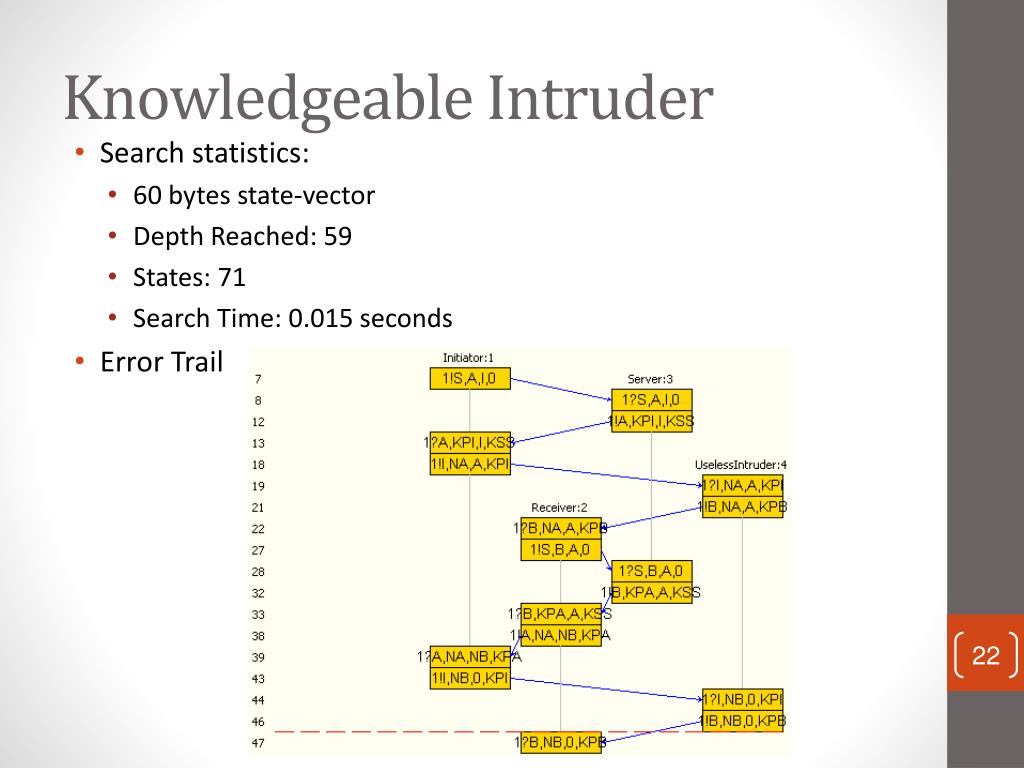 Knowledgeable Intruder

• Search statistics:
  • 60 bytes state-vector
  • Depth Reached: 59
  • States: 71
  • Search Time: 0.015 seconds
• Error Trail

Initiator:1
Server:3
UselessIntruder:4
Receiver:2

7 1!S,A,I,0
8 1?S,A,I,0
12 1!A,KPI,I,KSS
13 1?A,KPI,I,KSS
18 1!I,NA,A,KPI
19 1?I,NA,A,KPI
21 1!B,NA,A,KPB
22 1?B,NA,A,KPB
27 1!S,B,A,0
28 1?S,B,A,0
32 1!B,KPA,A,KSS
33 1?B,KPA,A,KSS
38 1!A,NA,NB,KPA
39 1?A,NA,NB,KPA
43 1!I,NB,0,KPI
44 1?I,NB,0,KPI
46 1!B,NB,0,KPB
47 1?B,NB,0,KPB

22